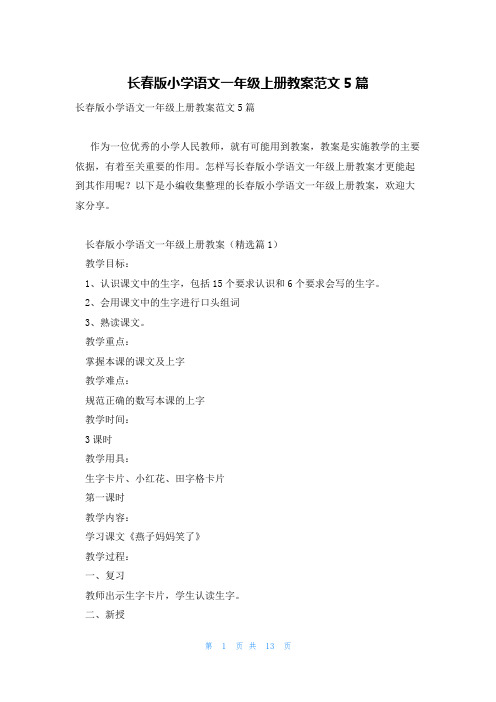 长春版小学语文一年级上册教案范文 5 篇

长春版小学语文一年级上册教案范文 5 篇

作为一位优秀的小学人民教师，就有可能用到教案，教案是实施教学的主要依据，有着至关重要的作用。怎样写长春版小学语文一年级上册教案才更能起到其作用呢？以下是小编收集整理的长春版小学语文一年级上册教案，欢迎大家分享。

长春版小学语文一年级上册教案（精选篇 1）

教学目标：

1、认识课文中的生字，包括 15 个要求认识和 6 个要求会写的生字。

2、会用课文中的生字进行口头组词

3、熟读课文。

教学重点：

掌握本课的课文及上字

教学难点：

规范正确的数写本课的上字

教学时间：

3 课时

教学用具：

生字卡片、小红花、田字格卡片

第一课时

教学内容：

学习课文《燕子妈妈笑了》

教学过程：

一、复习

教师出示生字卡片，学生认读生字。

二、新授

第 1 页 共 13 页